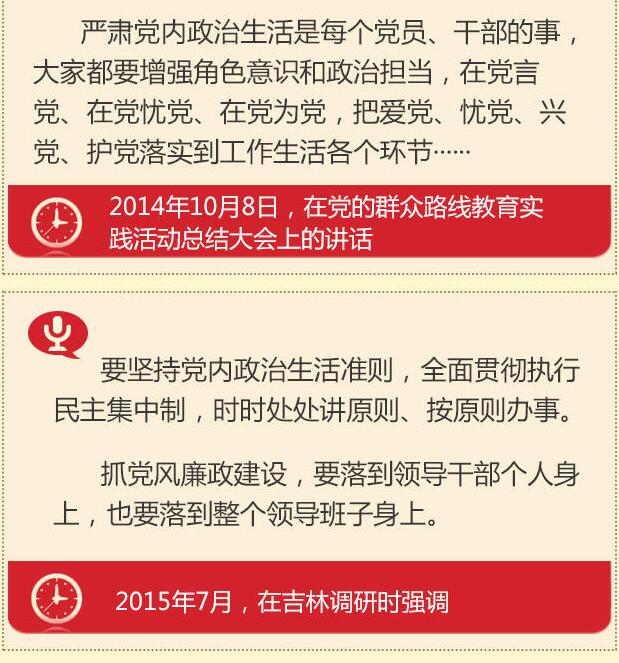 严肃党内政治生活是每个党员、干部的事，大家都要增强角色意识和政治担当，在党言党、在党忧党、在党为党，把爱党、忧党、兴党、护党落实到工作生活各个环节……

2014年10月8日，在党的群众路线教育实践活动总结大会上的讲话

要坚持党内政治生活准则，全面贯彻执行民主集中制，时时处处讲原则、按原则办事。

抓党风廉政建设，要落到领导干部个人身上，也要落到整个领导班子身上。

2015年7月，在吉林调研时强调